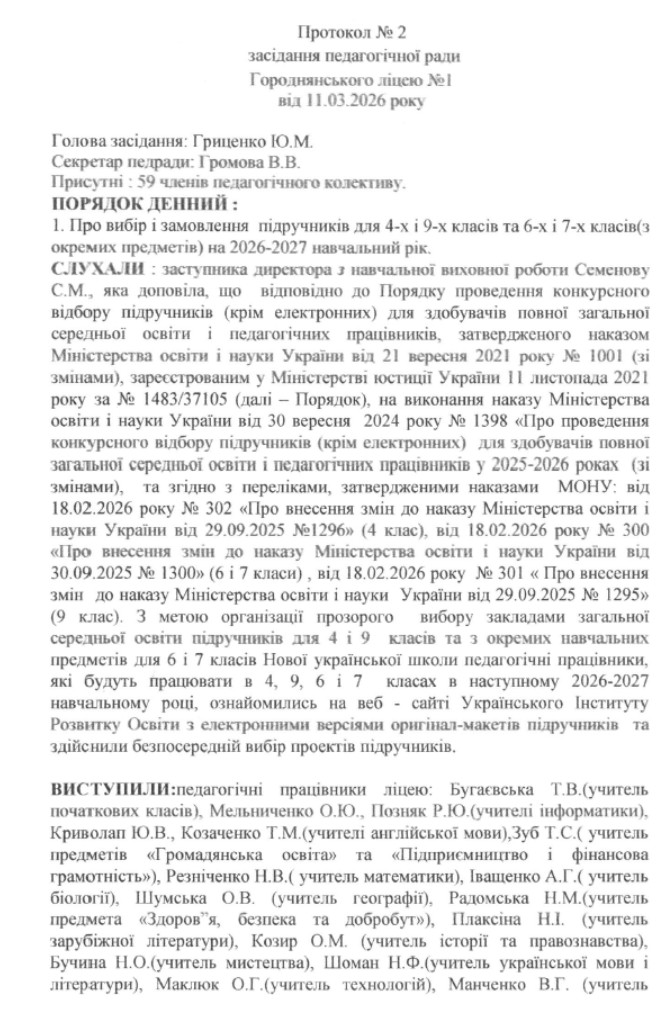 Протокол № 2
засідання педагогічної ради
Городнянського ліцею №1
від 11.03.2026 року

Голова засідання: Гриценко Ю.М.
Секретар педради: Громова В.В.
Присутні : 59 членів педагогічного колективу.
ПОРЯДОК ДЕННИЙ :
1. Про вибір і замовлення підручників для 4-х і 9-х класів та 6-х і 7-х класів(з окремих предметів) на 2026-2027 навчальний рік.
СЛУХАЛИ : заступника директора з навчальної виховної роботи Семенову С.М., яка доповіла, що відповідно до Порядку проведення конкурсного відбору підручників (крім електронних) для здобувачів повної загальної середньої освіти і педагогічних працівників, затвердженого наказом Міністерства освіти і науки України від 21 вересня 2021 року № 1001 (зі змінами), зареєстрованим у Міністерстві юстиції України 11 листопада 2021 року за № 1483/37105 (далі – Порядок), на виконання наказу Міністерства освіти і науки України від 30 вересня 2024 року № 1398 «Про проведення конкурсного відбору підручників (крім електронних) для здобувачів повної загальної середньої освіти і педагогічних працівників у 2025-2026 роках (зі змінами), та згідно з переліками, затвердженими наказами МОНУ: від 18.02.2026 року № 302 «Про внесення змін до наказу Міністерства освіти і науки України від 29.09.2025 №1296» (4 клас), від 18.02.2026 року № 300 «Про внесення змін до наказу Міністерства освіти і науки України від 30.09.2025 № 1300» (6 і 7 класи) , від 18.02.2026 року № 301 « Про внесення змін до наказу Міністерства освіти і науки України від 29.09.2025 № 1295» (9 клас). З метою організації прозорого вибору закладами загальної середньої освіти підручників для 4 і 9 класів та з окремих навчальних предметів для 6 і 7 класів Нової української школи педагогічні працівники, які будуть працювати в 4, 9, 6 і 7 класах в наступному 2026-2027 навчальному році, ознайомились на веб - сайті Українського Інституту Розвитку Освіти з електронними версіями оригінал-макетів підручників та здійснили безпосередній вибір проектів підручників.

ВИСТУПИЛИ:педагогічні працівники ліцею: Бугаєвська Т.В.(учитель початкових класів), Мельниченко О.Ю., Позняк Р.Ю.(учителі інформатики), Криволап Ю.В., Козаченко Т.М.(учителі англійської мови),Зуб Т.С.( учитель предметів «Громадянська освіта» та «Підприємництво і фінансова грамотність»), Резніченко Н.В.( учитель математики), Іващенко А.Г.( учитель біології), Шумська О.В. (учитель географії), Радомська Н.М.(учитель предмета «Здоров"я, безпека та добробут»), Плаксіна Н.І. (учитель зарубіжної літератури), Козир О.М. (учитель історії та правознавства), Бучина Н.О.(учитель мистецтва), Шоман Н.Ф.(учитель української мови і літератури), Маклюк О.Г.(учитель технологій), Манченко В.Г. (учитель